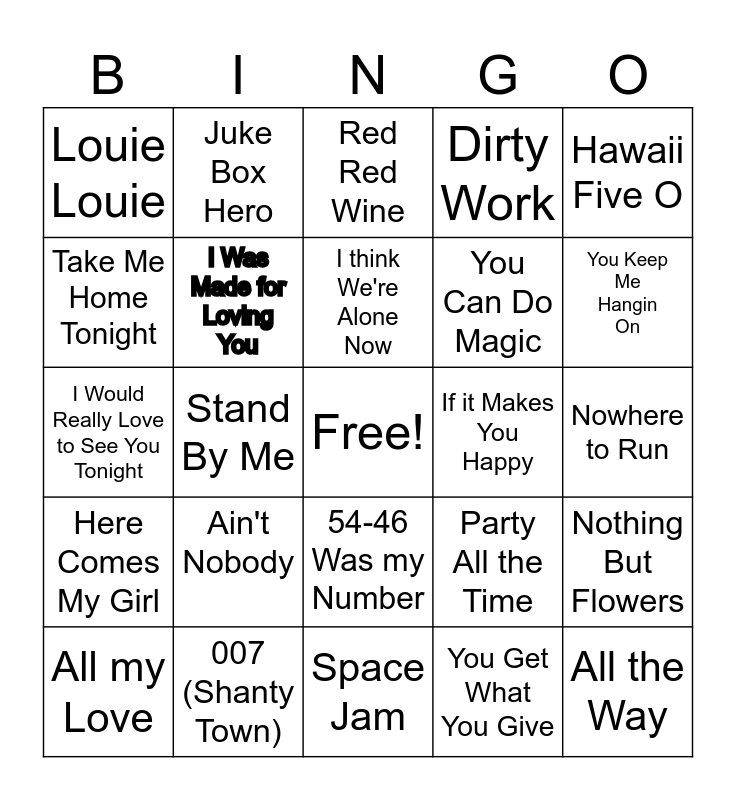 | B | I | N | G | O |
|---|---|---|---|---|
| Louie Louie | Juke Box Hero | Red Red Wine | Dirty Work | Hawaii Five O |
| Take Me Home Tonight | I Was Made for Loving You | I think We're Alone Now | You Can Do Magic | You Keep Me Hangin On |
| I Would Really Love to See You Tonight | Stand By Me | Free! | If it Makes You Happy | Nowhere to Run |
| Here Comes My Girl | Ain't Nobody | 54-46 Was my Number | Party All the Time | Nothing But Flowers |
| All my Love | 007 (Shanty Town) | Space Jam | You Get What You Give | All the Way |